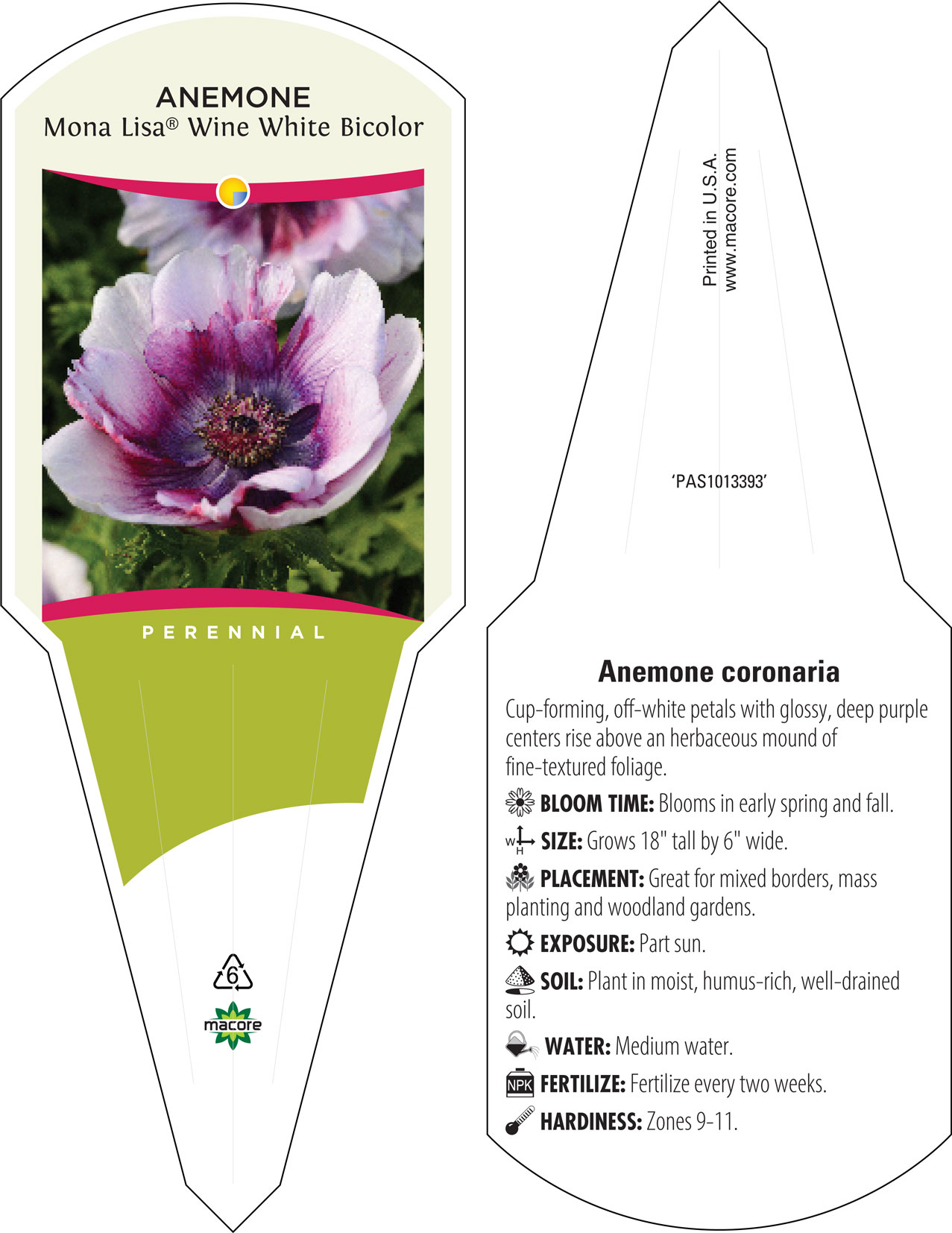 ANEMONE
Mona Lisa® Wine White Bicolor

PERENNIAL

6

macore

Printed in U.S.A.
www.macore.com

'PAS1013393'

Anemone coronaria

Cup-forming, off-white petals with glossy, deep purple centers rise above an herbaceous mound of fine-textured foliage.

BLOOM TIME: Blooms in early spring and fall.

W H SIZE: Grows 18" tall by 6" wide.

PLACEMENT: Great for mixed borders, mass planting and woodland gardens.

EXPOSURE: Part sun.

SOIL: Plant in moist, humus-rich, well-drained soil.

WATER: Medium water.

NPK FERTILIZE: Fertilize every two weeks.

HARDINESS: Zones 9-11.